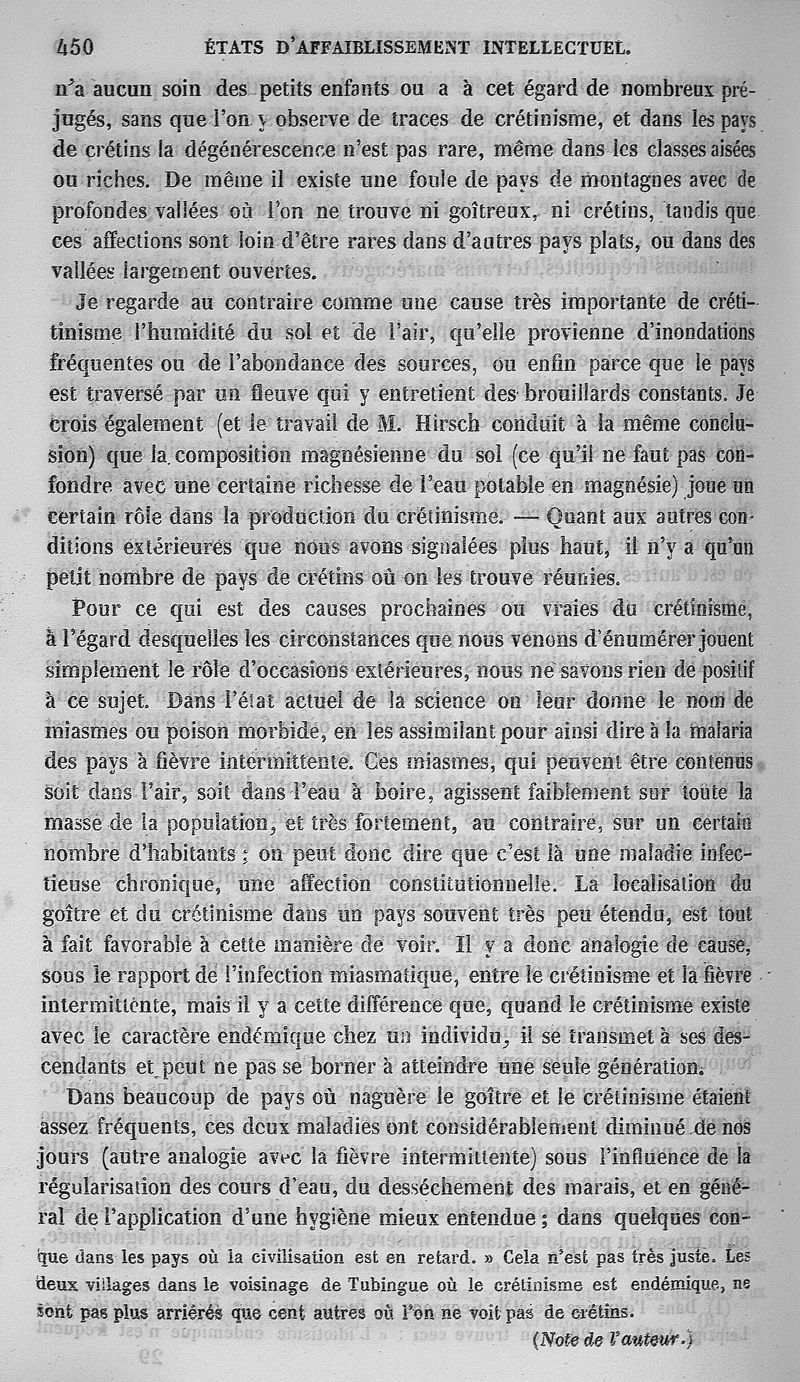 450 ÉTATS D'AFFAIBLISSEMENT INTELLECTUEL.

n'a aucun soin des petits enfants ou a à cet égard de nombreux préjugés, sans que l'on y observe de traces de crétinisme, et dans les pays de crétins la dégénérescence n'est pas rare, même dans les classes aisées ou riches. De même il existe une foule de pays de montagnes avec de profondes vallées où l'on ne trouve ni goîtreux, ni crétins, tandis que ces affections sont loin d'être rares dans d'autres pays plats, ou dans des vallées largement ouvertes.

Je regarde au contraire comme une cause très importante de crétinisme l'humidité du sol et de l'air, qu'elle provienne d'inondations fréquentes ou de l'abondance des sources, ou enfin parce que le pays est traversé par un fleuve qui y entretient des brouillards constants. Je crois également (et le travail de M. Hirsch conduit à la même conclusion) que la composition magnésienne du sol (ce qu'il ne faut pas confondre avec une certaine richesse de l'eau potable en magnésie) joue un certain rôle dans la production du crétinisme. — Quant aux autres conditions extérieures que nous avons signalées plus haut, il n'y a qu'un petit nombre de pays de crétins où on les trouve réunies.

Pour ce qui est des causes prochaines ou vraies du crétinisme, à l'égard desquelles les circonstances que nous venons d'énumérer jouent simplement le rôle d'occasions extérieures, nous ne savons rien de positif à ce sujet. Dans l'état actuel de la science on leur donne le nom de miasmes ou poison morbide, en les assimilant pour ainsi dire à la malaria des pays à fièvre intermittente. Ces miasmes, qui peuvent être contenus soit dans l'air, soit dans l'eau à boire, agissent faiblement sur toute la masse de la population, et très fortement, au contraire, sur un certain nombre d'habitants ; on peut donc dire que c'est là une maladie infectieuse chronique, une affection constitutionnelle. La localisation du goître et du crétinisme dans un pays souvent très peu étendu, est tout à fait favorable à cette manière de voir. Il y a donc analogie de cause, sous le rapport de l'infection miasmatique, entre le crétinisme et la fièvre intermittente, mais il y a cette différence que, quand le crétinisme existe avec le caractère endémique chez un individu, il se transmet à ses descendants et peut ne pas se borner à atteindre une seule génération.

Dans beaucoup de pays où naguère le goître et le crétinisme étaient assez fréquents, ces deux maladies ont considérablement diminué de nos jours (autre analogie avec la fièvre intermittente) sous l'influence de la régularisation des cours d'eau, du desséchement des marais, et en général de l'application d'une hygiène mieux entendue ; dans quelques con-

que dans les pays où la civilisation est en retard. » Cela n'est pas très juste. Les deux villages dans le voisinage de Tubingue où le crétinisme est endémique, ne sont pas plus arriérés que cent autres où l'on ne voit pas de crétins.

(Note de l'auteur.)